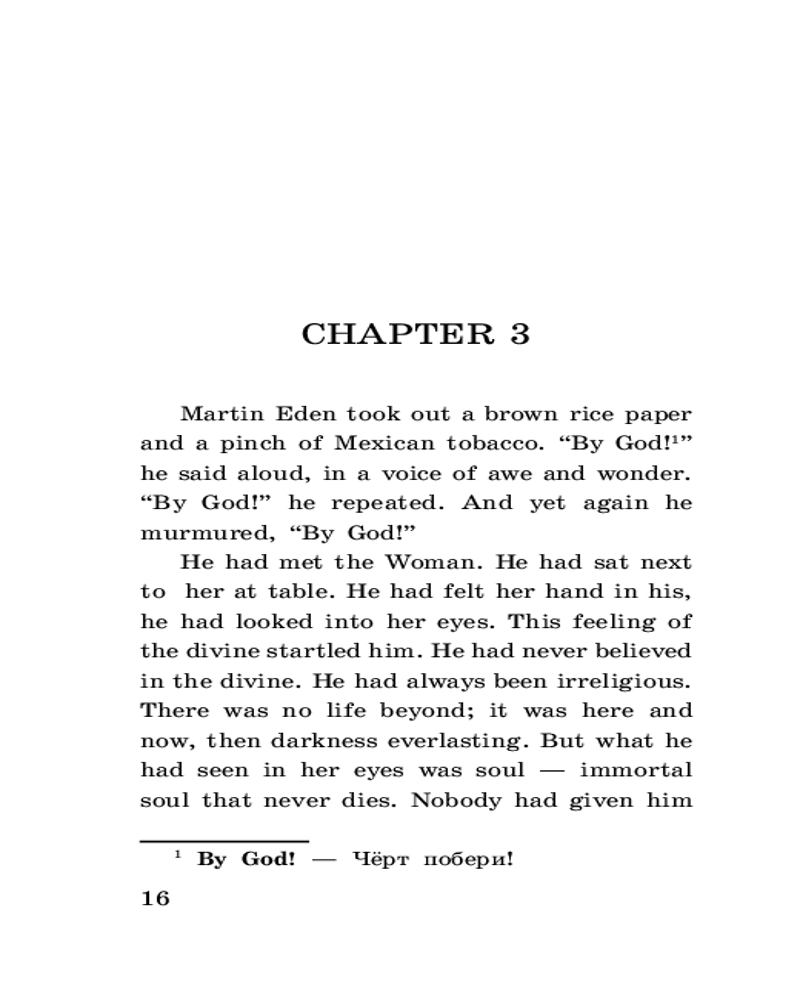 CHAPTER 3

Martin Eden took out a brown rice paper and a pinch of Mexican tobacco. “By God!$^1$” he said aloud, in a voice of awe and wonder. “By God!” he repeated. And yet again he murmured, “By God!”

He had met the Woman. He had sat next to her at table. He had felt her hand in his, he had looked into her eyes. This feeling of the divine startled him. He had never believed in the divine. He had always been irreligious. There was no life beyond; it was here and now, then darkness everlasting. But what he had seen in her eyes was soul — immortal soul that never dies. Nobody had given him

$^1$ **By God!** — Чёрт побери!

16